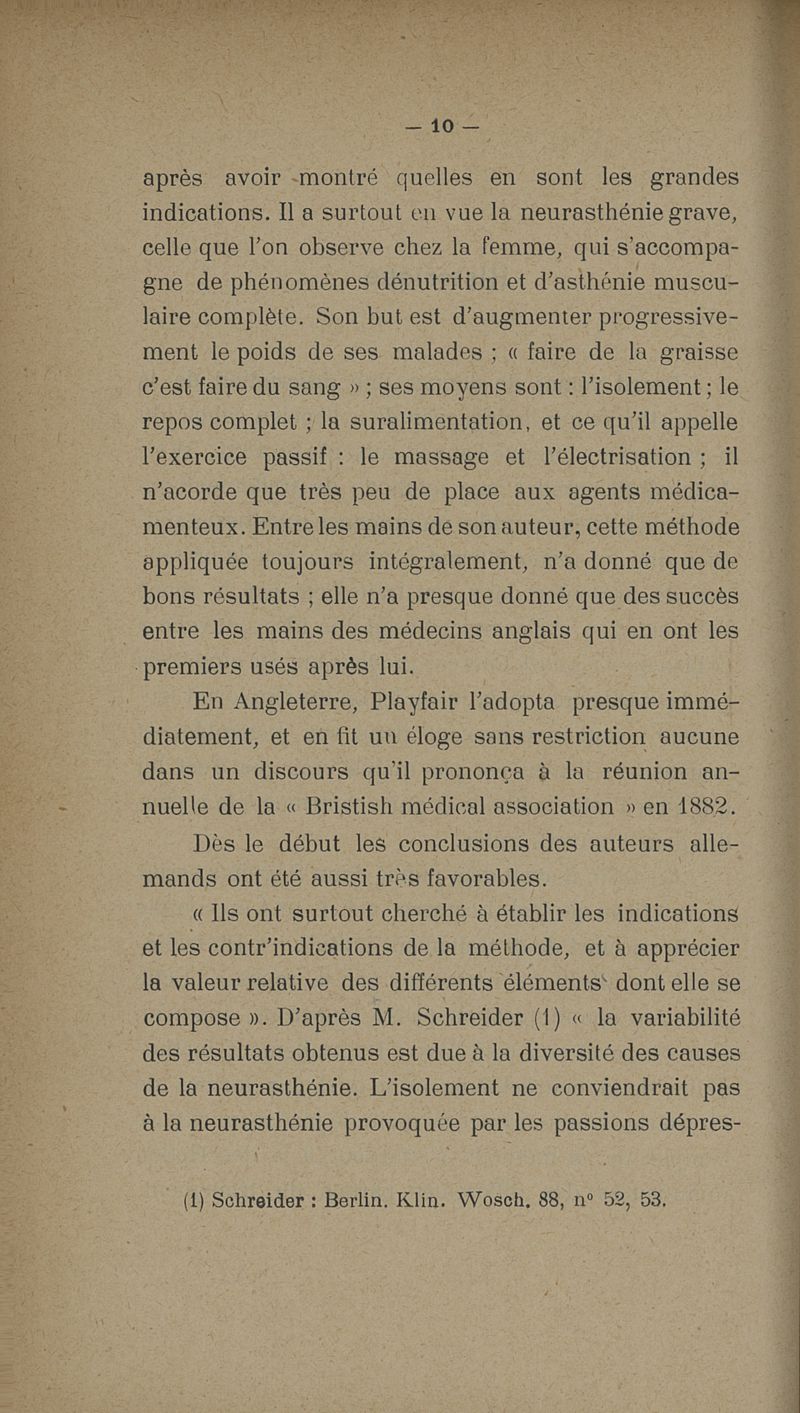 — 10 —

après avoir montré quelles en sont les grandes indications. Il a surtout en vue la neurasthénie grave, celle que l'on observe chez la femme, qui s'accompagne de phénomènes dénutrition et d'asthénie musculaire complète. Son but est d'augmenter progressivement le poids de ses malades ; « faire de la graisse c'est faire du sang » ; ses moyens sont : l'isolement ; le repos complet ; la suralimentation, et ce qu'il appelle l'exercice passif : le massage et l'électrisation ; il n'acorde que très peu de place aux agents médicamenteux. Entre les mains de son auteur, cette méthode appliquée toujours intégralement, n'a donné que de bons résultats ; elle n'a presque donné que des succès entre les mains des médecins anglais qui en ont les premiers usés après lui.

En Angleterre, Playfair l'adopta presque immédiatement, et en fit un éloge sans restriction aucune dans un discours qu'il prononça à la réunion annuelle de la « Bristish médical association » en 1882.

Dès le début les conclusions des auteurs allemands ont été aussi très favorables.

« Ils ont surtout cherché à établir les indications et les contr'indications de la méthode, et à apprécier la valeur relative des différents éléments dont elle se compose ». D'après M. Schreider (1) « la variabilité des résultats obtenus est due à la diversité des causes de la neurasthénie. L'isolement ne conviendrait pas à la neurasthénie provoquée par les passions dépres-

(1) Schreider : Berlin. Klin. Wosch. 88, n° 52, 53.